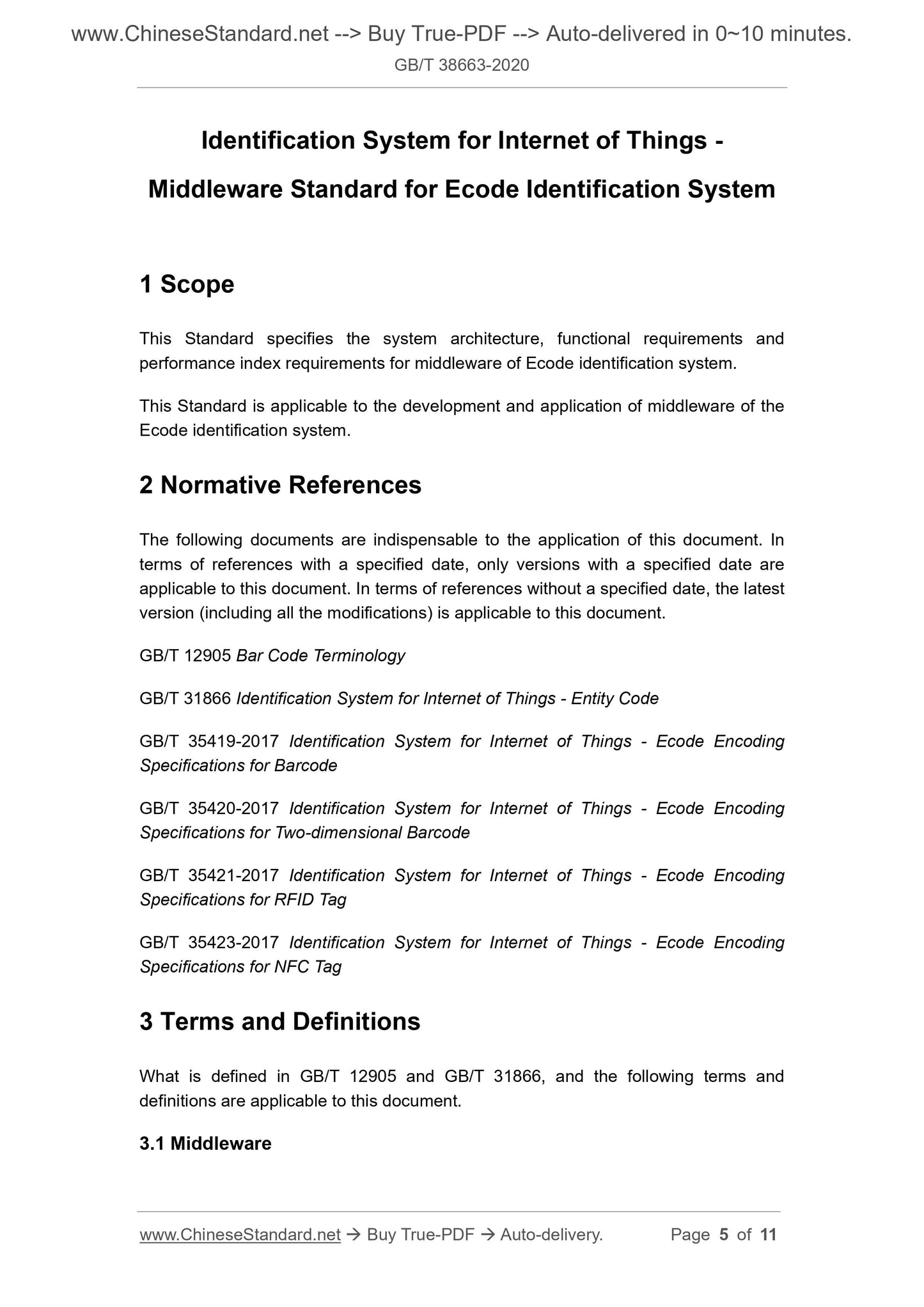 www.ChineseStandard.net --> Buy True-PDF --> Auto-delivered in 0~10 minutes.
GB/T 38663-2020

Identification System for Internet of Things - Middleware Standard for Ecode Identification System

1 Scope

This Standard specifies the system architecture, functional requirements and performance index requirements for middleware of Ecode identification system.

This Standard is applicable to the development and application of middleware of the Ecode identification system.

2 Normative References

The following documents are indispensable to the application of this document. In terms of references with a specified date, only versions with a specified date are applicable to this document. In terms of references without a specified date, the latest version (including all the modifications) is applicable to this document.

GB/T 12905 Bar Code Terminology

GB/T 31866 Identification System for Internet of Things - Entity Code

GB/T 35419-2017 Identification System for Internet of Things - Ecode Encoding Specifications for Barcode

GB/T 35420-2017 Identification System for Internet of Things - Ecode Encoding Specifications for Two-dimensional Barcode

GB/T 35421-2017 Identification System for Internet of Things - Ecode Encoding Specifications for RFID Tag

GB/T 35423-2017 Identification System for Internet of Things - Ecode Encoding Specifications for NFC Tag

3 Terms and Definitions

What is defined in GB/T 12905 and GB/T 31866, and the following terms and definitions are applicable to this document.

3.1 Middleware

www.ChineseStandard.net → Buy True-PDF → Auto-delivery. Page 5 of 11